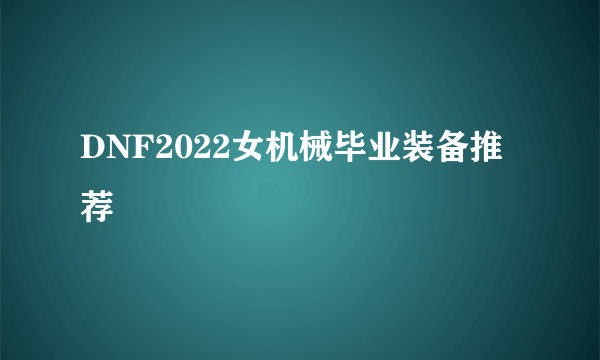 DNF2022女机械毕业装备推荐